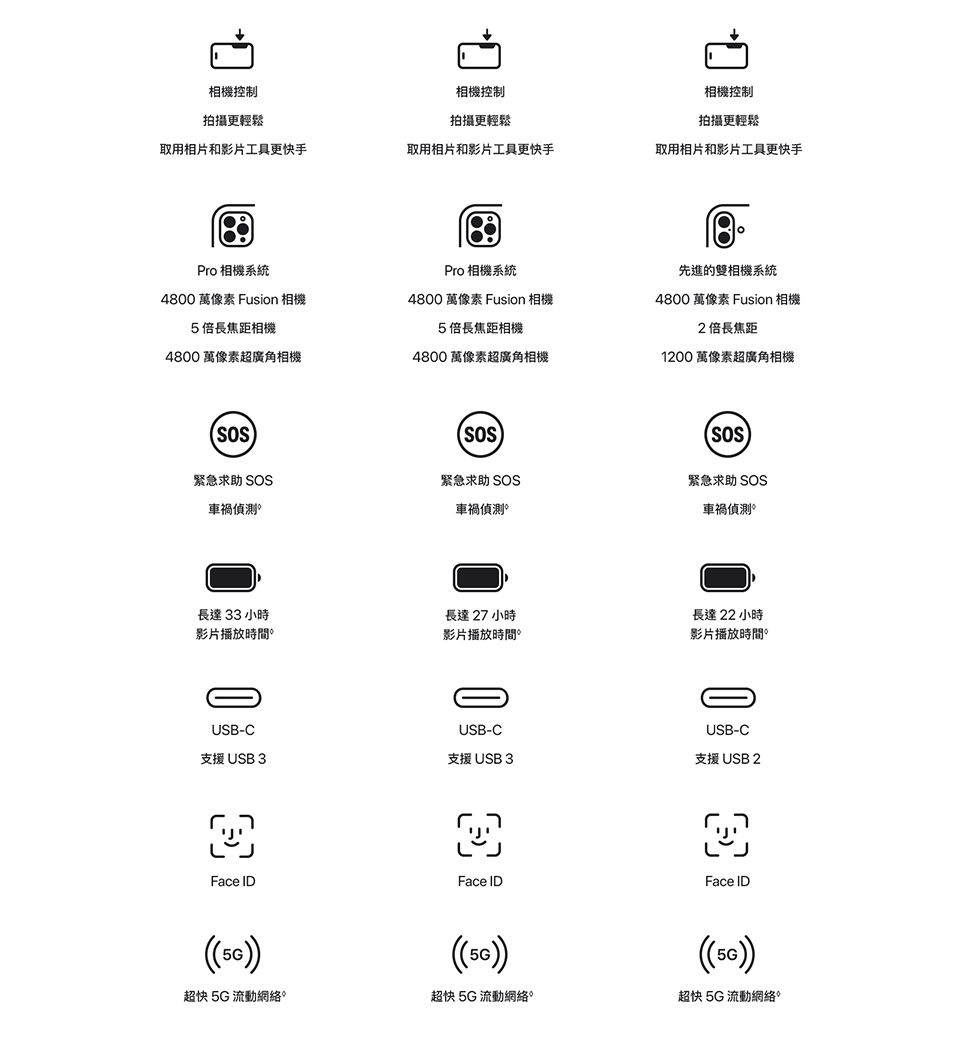 相機控制

拍攝更輕鬆

取用相片和影片工具更快手

Pro 相機系統

4800 萬像素 Fusion 相機

5 倍長焦距相機

4800 萬像素超廣角相機

SOS

緊急求助 SOS

車禍偵測◊

長達 33 小時
影片播放時間◊

USB-C

支援 USB 3

Face ID

5G

超快 5G 流動網絡◊

相機控制

拍攝更輕鬆

取用相片和影片工具更快手

Pro 相機系統

4800 萬像素 Fusion 相機

5 倍長焦距相機

4800 萬像素超廣角相機

SOS

緊急求助 SOS

車禍偵測◊

長達 27 小時
影片播放時間◊

USB-C

支援 USB 3

Face ID

5G

超快 5G 流動網絡◊

相機控制

拍攝更輕鬆

取用相片和影片工具更快手

先進的雙相機系統

4800 萬像素 Fusion 相機

2 倍長焦距

1200 萬像素超廣角相機

SOS

緊急求助 SOS

車禍偵測◊

長達 22 小時
影片播放時間◊

USB-C

支援 USB 2

Face ID

5G

超快 5G 流動網絡◊